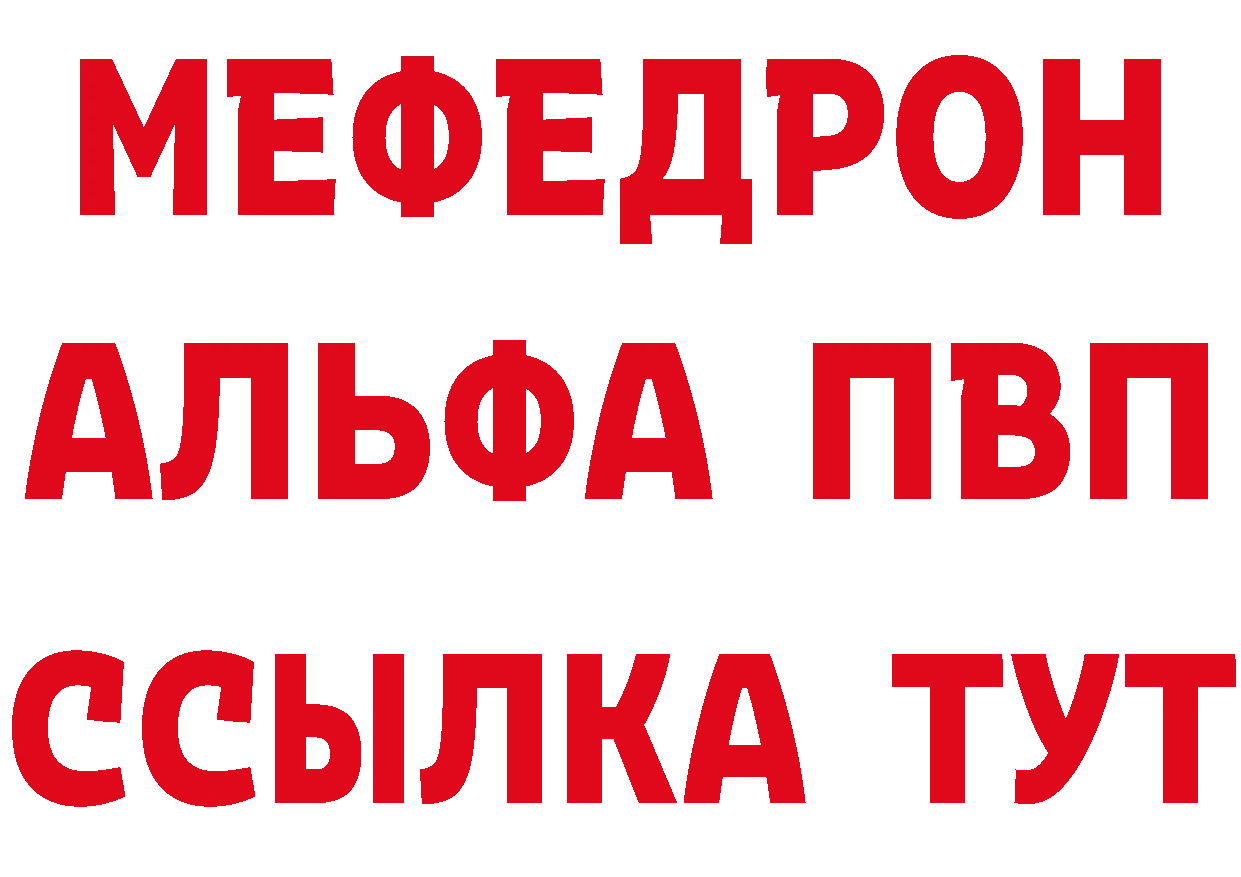 МЕФЕДРОН
АЛЬФА ПВП
ССЫЛКА ТУТ